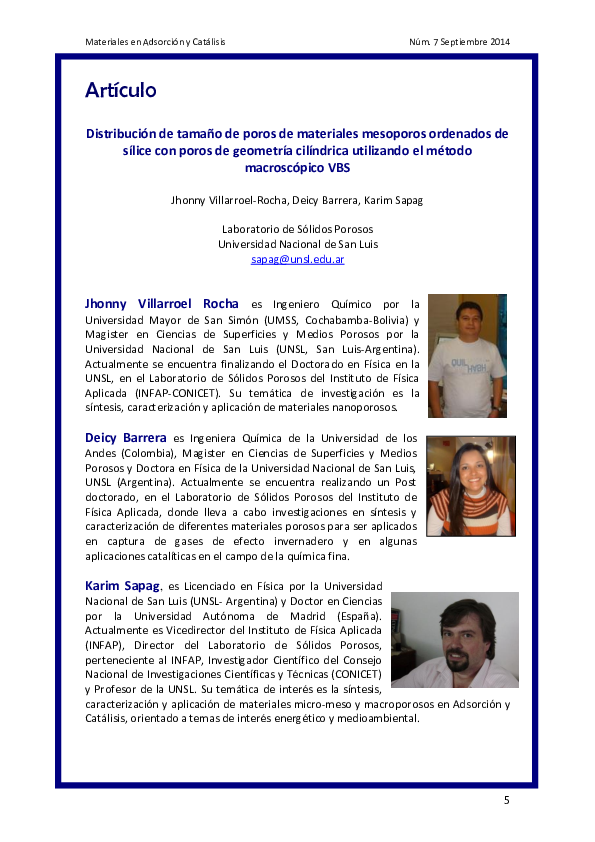 Materiales en Adsorción y Catálisis

Núm. 7 Septiembre 2014

Artículo

Distribución de tamaño de poros de materiales mesoporos ordenados de sílice con poros de geometría cilíndrica utilizando el método macroscópico VBS

Jhonny Villarroel-Rocha, Deicy Barrera, Karim Sapag

Laboratorio de Sólidos Porosos
Universidad Nacional de San Luis
sapag@unsl.edu.ar

Jhonny Villarroel Rocha es Ingeniero Químico por la Universidad Mayor de San Simón (UMSS, Cochabamba-Bolivia) y Magister en Ciencias de Superficies y Medios Porosos por la Universidad Nacional de San Luis (UNSL, San Luis-Argentina). Actualmente se encuentra finalizando el Doctorado en Física en la UNSL, en el Laboratorio de Sólidos Porosos del Instituto de Física Aplicada (INFAP-CONICET). Su temática de investigación es la síntesis, caracterización y aplicación de materiales nanoporosos.

Deicy Barrera es Ingeniera Química de la Universidad de los Andes (Colombia), Magister en Ciencias de Superficies y Medios Porosos y Doctora en Física de la Universidad Nacional de San Luis, UNSL (Argentina). Actualmente se encuentra realizando un Post doctorado, en el Laboratorio de Sólidos Porosos del Instituto de Física Aplicada, donde lleva a cabo investigaciones en síntesis y caracterización de diferentes materiales porosos para ser aplicados en captura de gases de efecto invernadero y en algunas aplicaciones catalíticas en el campo de la química fina.

Karim Sapag, es Licenciado en Física por la Universidad Nacional de San Luis (UNSL- Argentina) y Doctor en Ciencias por la Universidad Autónoma de Madrid (España). Actualmente es Vicedirector del Instituto de Física Aplicada (INFAP), Director del Laboratorio de Sólidos Porosos, perteneciente al INFAP, Investigador Científico del Consejo Nacional de Investigaciones Científicas y Técnicas (CONICET) y Profesor de la UNSL. Su temática de interés es la síntesis, caracterización y aplicación de materiales micro-meso y macroporosos en Adsorción y Catálisis, orientado a temas de interés energético y medioambiental.

5